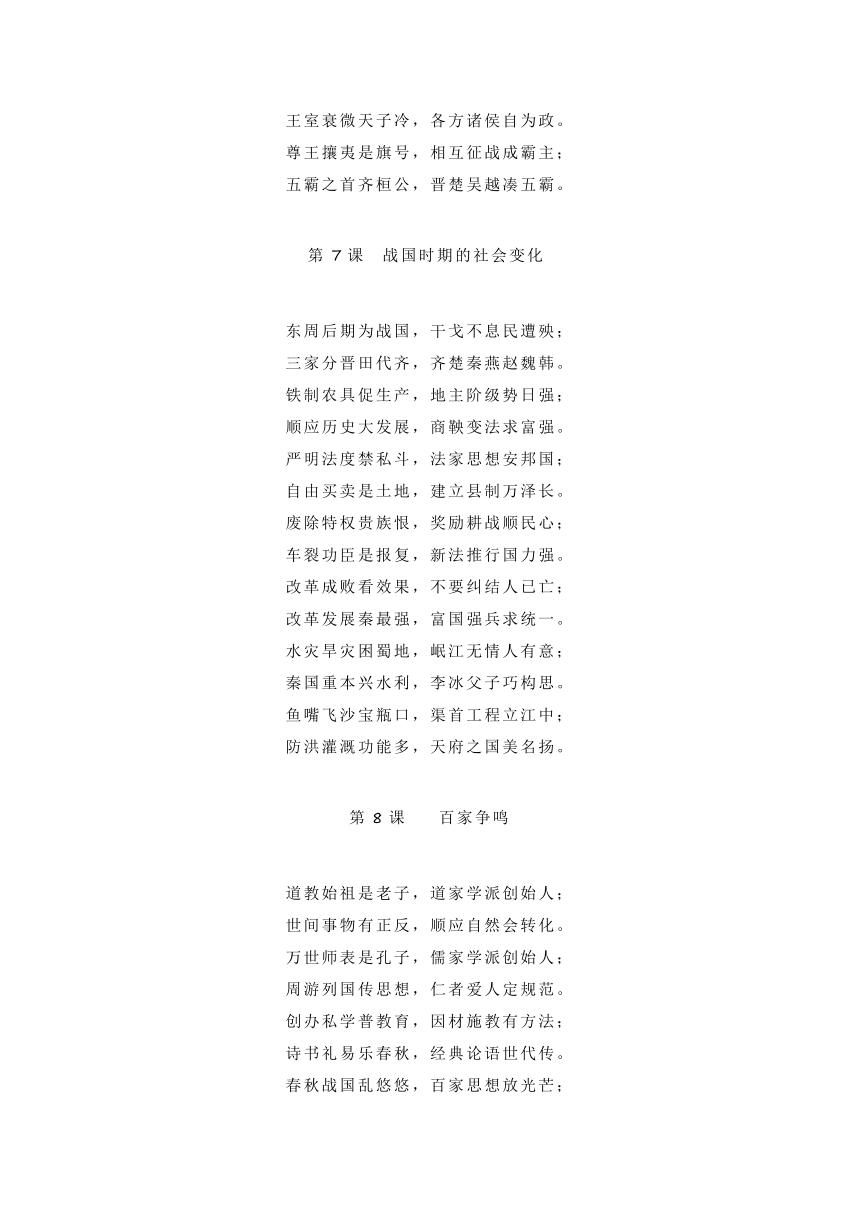 王室衰微天子冷，各方诸侯自为政。
尊王攘夷是旗号，相互征战成霸主；
五霸之首齐桓公，晋楚吴越凑五霸。

第 7 课　战国时期的社会变化

东周后期为战国，干戈不息民遭殃；
三家分晋田代齐，齐楚秦燕赵魏韩。
铁制农具促生产，地主阶级势日强；
顺应历史大发展，商鞅变法求富强。
严明法度禁私斗，法家思想安邦国；
自由买卖是土地，建立县制万泽长。
废除特权贵族恨，奖励耕战顺民心；
车裂功臣是报复，新法推行国力强。
改革成败看效果，不要纠结人已亡；
改革发展秦最强，富国强兵求统一。
水灾旱灾困蜀地，岷江无情人有意；
秦国重本兴水利，李冰父子巧构思。
鱼嘴飞沙宝瓶口，渠首工程立江中；
防洪灌溉功能多，天府之国美名扬。

第 8 课　百家争鸣

道教始祖是老子，道家学派创始人；
世间事物有正反，顺应自然会转化。
万世师表是孔子，儒家学派创始人；
周游列国传思想，仁者爱人定规范。
创办私学普教育，因材施教有方法；
诗书礼易乐春秋，经典论语世代传。
春秋战国乱悠悠，百家思想放光芒；